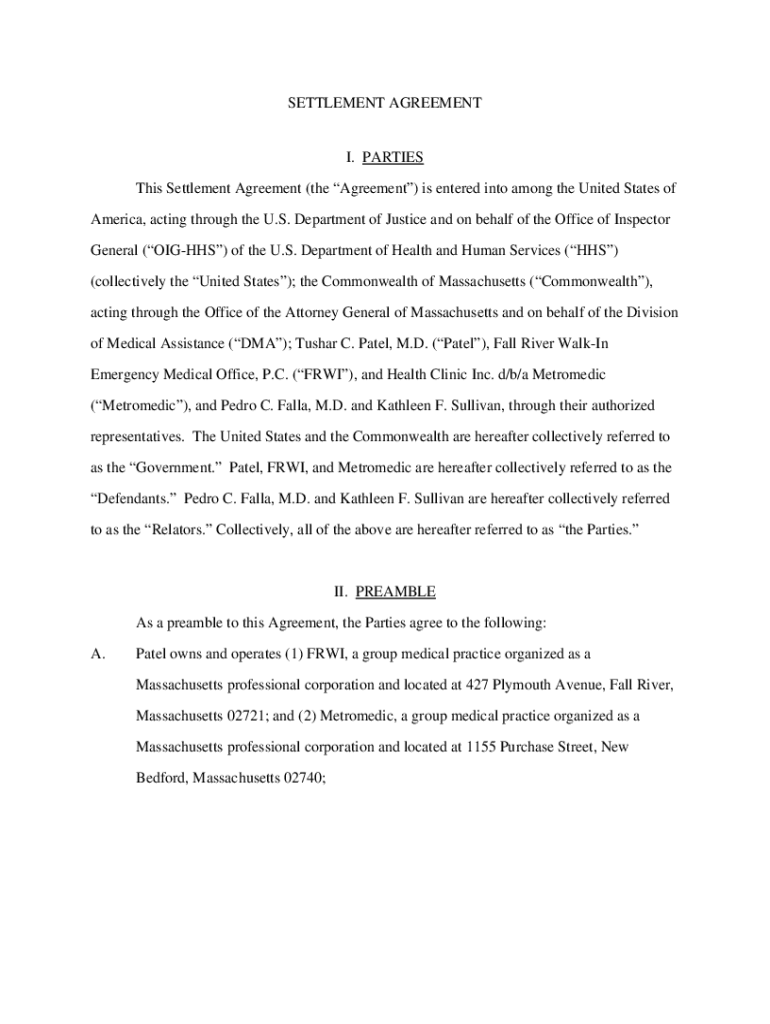 SETTLEMENT AGREEMENT

I. PARTIES

This Settlement Agreement (the “Agreement”) is entered into among the United States of America, acting through the U.S. Department of Justice and on behalf of the Office of Inspector General (“OIG-HHS”) of the U.S. Department of Health and Human Services (“HHS”) (collectively the “United States”); the Commonwealth of Massachusetts (“Commonwealth”), acting through the Office of the Attorney General of Massachusetts and on behalf of the Division of Medical Assistance (“DMA”); Tushar C. Patel, M.D. (“Patel”), Fall River Walk-In Emergency Medical Office, P.C. (“FRWI”), and Health Clinic Inc. d/b/a Metromedic (“Metromedic”), and Pedro C. Falla, M.D. and Kathleen F. Sullivan, through their authorized representatives. The United States and the Commonwealth are hereafter collectively referred to as the “Government.” Patel, FRWI, and Metromedic are hereafter collectively referred to as the “Defendants.” Pedro C. Falla, M.D. and Kathleen F. Sullivan are hereafter collectively referred to as the “Relators.” Collectively, all of the above are hereafter referred to as “the Parties.”

II. PREAMBLE

As a preamble to this Agreement, the Parties agree to the following:

A. Patel owns and operates (1) FRWI, a group medical practice organized as a Massachusetts professional corporation and located at 427 Plymouth Avenue, Fall River, Massachusetts 02721; and (2) Metromedic, a group medical practice organized as a Massachusetts professional corporation and located at 1155 Purchase Street, New Bedford, Massachusetts 02740;